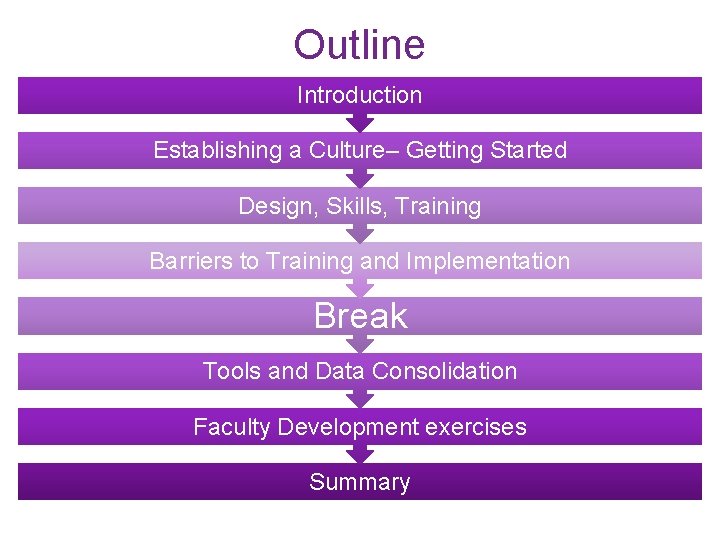 Outline

Introduction

Establishing a Culture– Getting Started

Design, Skills, Training

Barriers to Training and Implementation

Break

Tools and Data Consolidation

Faculty Development exercises

Summary